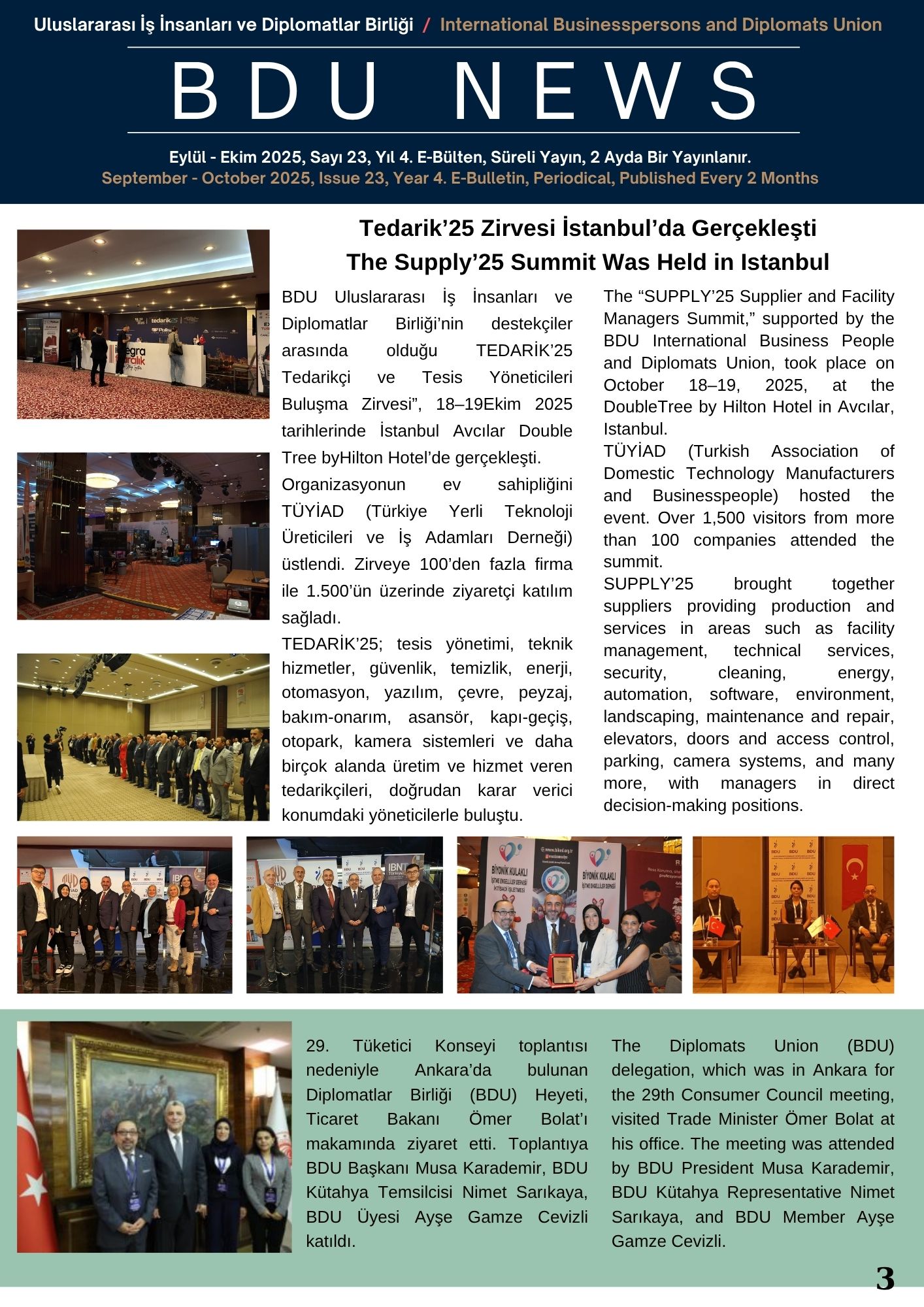 Uluslararası İş İnsanları ve Diplomatlar Birliği / International Businesspersons and Diplomats Union

BDU NEWS

Eylül - Ekim 2025, Sayı 23, Yıl 4. E-Bülten, Süreli Yayın, 2 Ayda Bir Yayınlanır.
September - October 2025, Issue 23, Year 4. E-Bulletin, Periodical, Published Every 2 Months

Tedarik’25 Zirvesi İstanbul’da Gerçekleşti
The Supply’25 Summit Was Held in Istanbul

BDU Uluslararası İş İnsanları ve Diplomatlar Birliği’nin destekçiler arasında olduğu TEDARİK’25 Tedarikçi ve Tesis Yöneticileri Buluşma Zirvesi”, 18–19Ekim 2025 tarihlerinde İstanbul Avcılar Double Tree byHilton Hotel’de gerçekleşti.
Organizasyonun ev sahipliğini TÜYİAD (Türkiye Yerli Teknoloji Üreticileri ve İş Adamları Derneği) üstlendi. Zirveye 100’den fazla firma ile 1.500’ün üzerinde ziyaretçi katılım sağladı.
TEDARİK’25; tesis yönetimi, teknik hizmetler, güvenlik, temizlik, enerji, otomasyon, yazılım, çevre, peyzaj, bakım-onarım, asansör, kapı-geçiş, otopark, kamera sistemleri ve daha birçok alanda üretim ve hizmet veren tedarikçileri, doğrudan karar verici konumdaki yöneticilerle buluştu.

The “SUPPLY’25 Supplier and Facility Managers Summit,” supported by the BDU International Business People and Diplomats Union, took place on October 18–19, 2025, at the DoubleTree by Hilton Hotel in Avcılar, Istanbul.
TÜYİAD (Turkish Association of Domestic Technology Manufacturers and Businesspeople) hosted the event. Over 1,500 visitors from more than 100 companies attended the summit.
SUPPLY’25 brought together suppliers providing production and services in areas such as facility management, technical services, security, cleaning, energy, automation, software, environment, landscaping, maintenance and repair, elevators, doors and access control, parking, camera systems, and many more, with managers in direct decision-making positions.

29. Tüketici Konseyi toplantısı nedeniyle Ankara’da bulunan Diplomatlar Birliği (BDU) Heyeti, Ticaret Bakanı Ömer Bolat’ı makamında ziyaret etti. Toplantıya BDU Başkanı Musa Karademir, BDU Kütahya Temsilcisi Nimet Sarıkaya, BDU Üyesi Ayşe Gamze Cevizli katıldı.

The Diplomats Union (BDU) delegation, which was in Ankara for the 29th Consumer Council meeting, visited Trade Minister Ömer Bolat at his office. The meeting was attended by BDU President Musa Karademir, BDU Kütahya Representative Nimet Sarıkaya, and BDU Member Ayşe Gamze Cevizli.

3